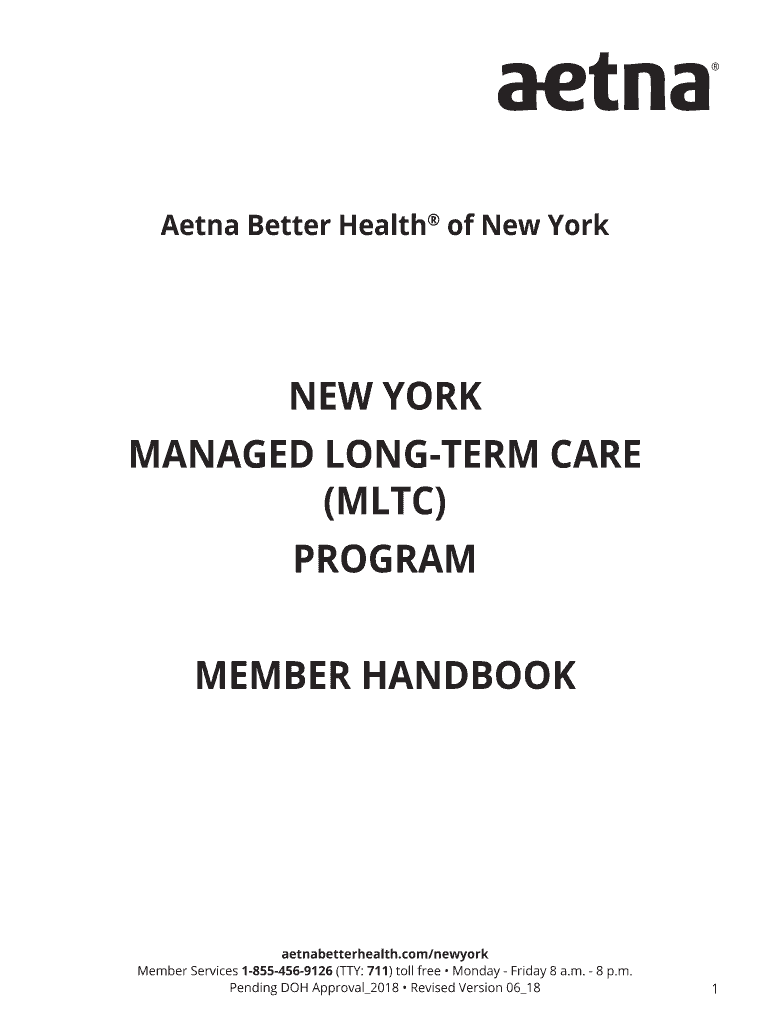 aetna®

Aetna Better Health® of New York

NEW YORK
MANAGED LONG-TERM CARE
(MLTC)
PROGRAM

MEMBER HANDBOOK

aetnabetterhealth.com/newyork
Member Services 1-855-456-9126 (TTY: 711) toll free • Monday - Friday 8 a.m. - 8 p.m.
Pending DOH Approval_2018 • Revised Version 06_18

1